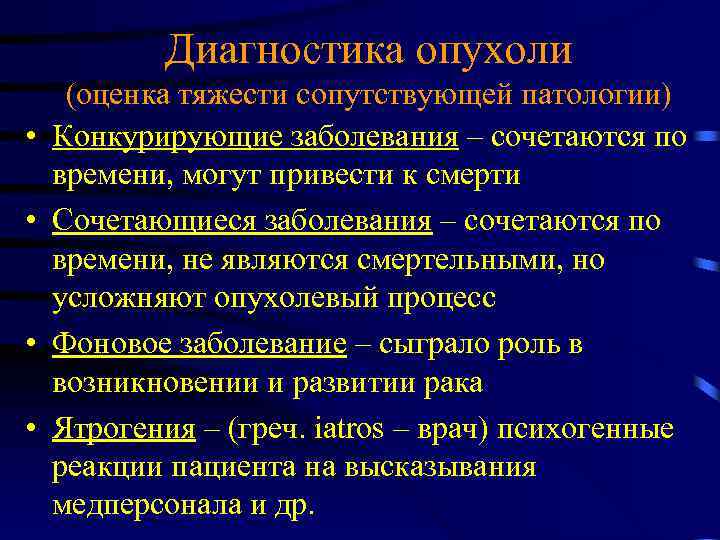 Диагностика опухоли
(оценка тяжести сопутствующей патологии)

• Конкурирующие заболевания – сочетаются по времени, могут привести к смерти
• Сочетающиеся заболевания – сочетаются по времени, не являются смертельными, но усложняют опухолевый процесс
• Фоновое заболевание – сыграло роль в возникновении и развитии рака
• Ятрогения – (греч. iatros – врач) психогенные реакции пациента на высказывания медперсонала и др.